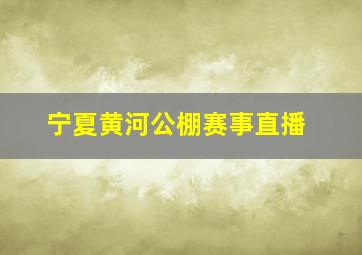 宁夏黄河公棚赛事直播